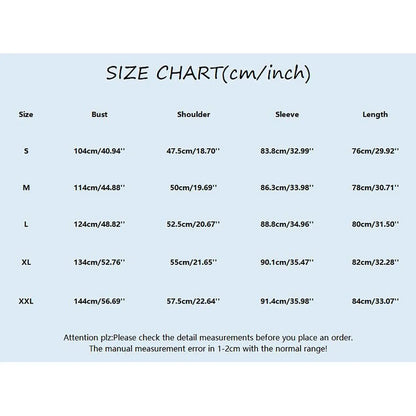 SIZE CHART(cm/inch)

| Size | Bust | Shoulder | Sleeve | Length |
|---|---|---|---|---|
| S | 104cm/40.94'' | 47.5cm/18.70'' | 83.8cm/32.99'' | 76cm/29.92'' |
| M | 114cm/44.88'' | 50cm/19.69'' | 86.3cm/33.98'' | 78cm/30.71'' |
| L | 124cm/48.82'' | 52.5cm/20.67'' | 88.8cm/34.96'' | 80cm/31.50'' |
| XL | 134cm/52.76'' | 55cm/21.65'' | 90.1cm/35.47'' | 82cm/32.28'' |
| XXL | 144cm/56.69'' | 57.5cm/22.64'' | 91.4cm/35.98'' | 84cm/33.07'' |

Attention plz:Please check the detail measurements before you place an order.
The manual measurement error in 1-2cm with the normal range!